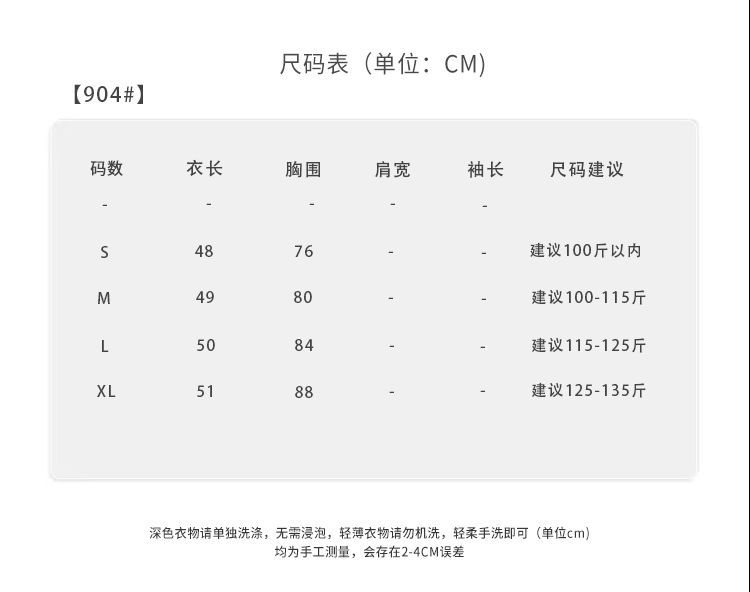 尺码表（单位：CM）

【904#】

| 码数 | 衣长 | 胸围 | 肩宽 | 袖长 | 尺码建议 |
|---|---|---|---|---|---|
| - | - | - | - | - | |
| S | 48 | 76 | - | - | 建议100斤以内 |
| M | 49 | 80 | - | - | 建议100-115斤 |
| L | 50 | 84 | - | - | 建议115-125斤 |
| XL | 51 | 88 | - | - | 建议125-135斤 |

深色衣物请单独洗涤，无需浸泡，轻薄衣物请勿机洗，轻柔手洗即可（单位cm）
均为手工测量，会存在2-4CM误差